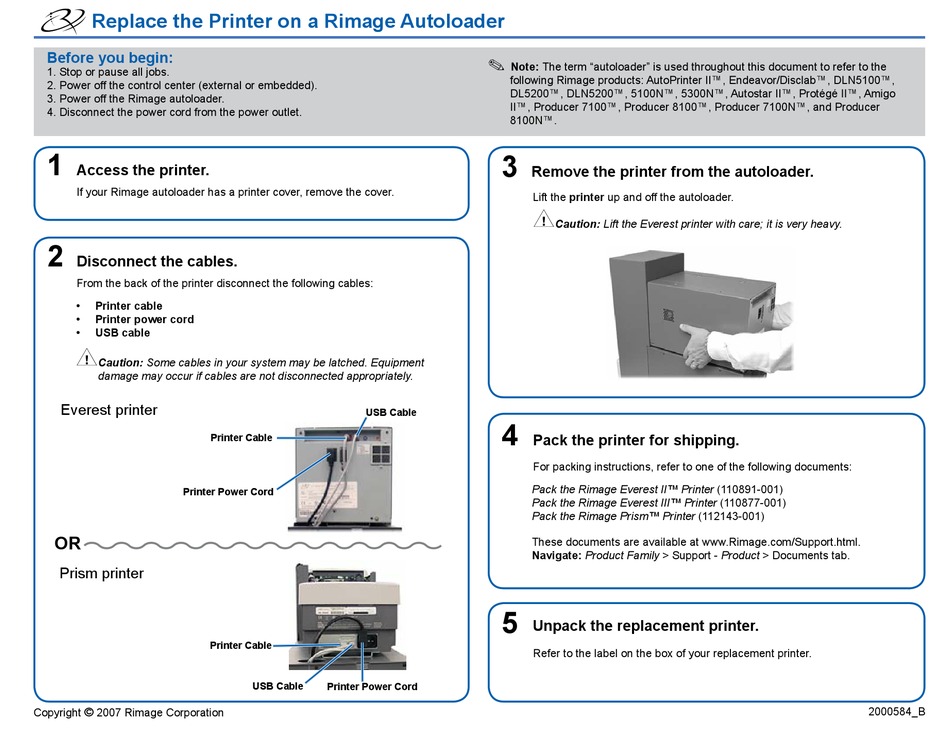 Replace the Printer on a Rimage Autoloader

Before you begin:
1. Stop or pause all jobs.
2. Power off the control center (external or embedded).
3. Power off the Rimage autoloader.
4. Disconnect the power cord from the power outlet.

Note: The term "autoloader" is used throughout this document to refer to the following Rimage products: AutoPrinter II™, Endeavor/Disclab™, DLN5100™, DL5200™, DLN5200™, 5100N™, 5300N™, Autostar II™, Protégé II™, Amigo II™, Producer 7100™, Producer 8100™, Producer 7100N™, and Producer 8100N™.

1 Access the printer.
If your Rimage autoloader has a printer cover, remove the cover.

2 Disconnect the cables.
From the back of the printer disconnect the following cables:
• Printer cable
• Printer power cord
• USB cable

Caution: Some cables in your system may be latched. Equipment damage may occur if cables are not disconnected appropriately.

Everest printer
USB Cable
Printer Cable
Printer Power Cord

OR

Prism printer
Printer Cable
USB Cable
Printer Power Cord

3 Remove the printer from the autoloader.
Lift the printer up and off the autoloader.

Caution: Lift the Everest printer with care; it is very heavy.

4 Pack the printer for shipping.
For packing instructions, refer to one of the following documents:

Pack the Rimage Everest II™ Printer (110891-001)
Pack the Rimage Everest III™ Printer (110877-001)
Pack the Rimage Prism™ Printer (112143-001)

These documents are available at www.Rimage.com/Support.html.
Navigate: Product Family > Support - Product > Documents tab.

5 Unpack the replacement printer.
Refer to the label on the box of your replacement printer.

Copyright © 2007 Rimage Corporation
2000584_B